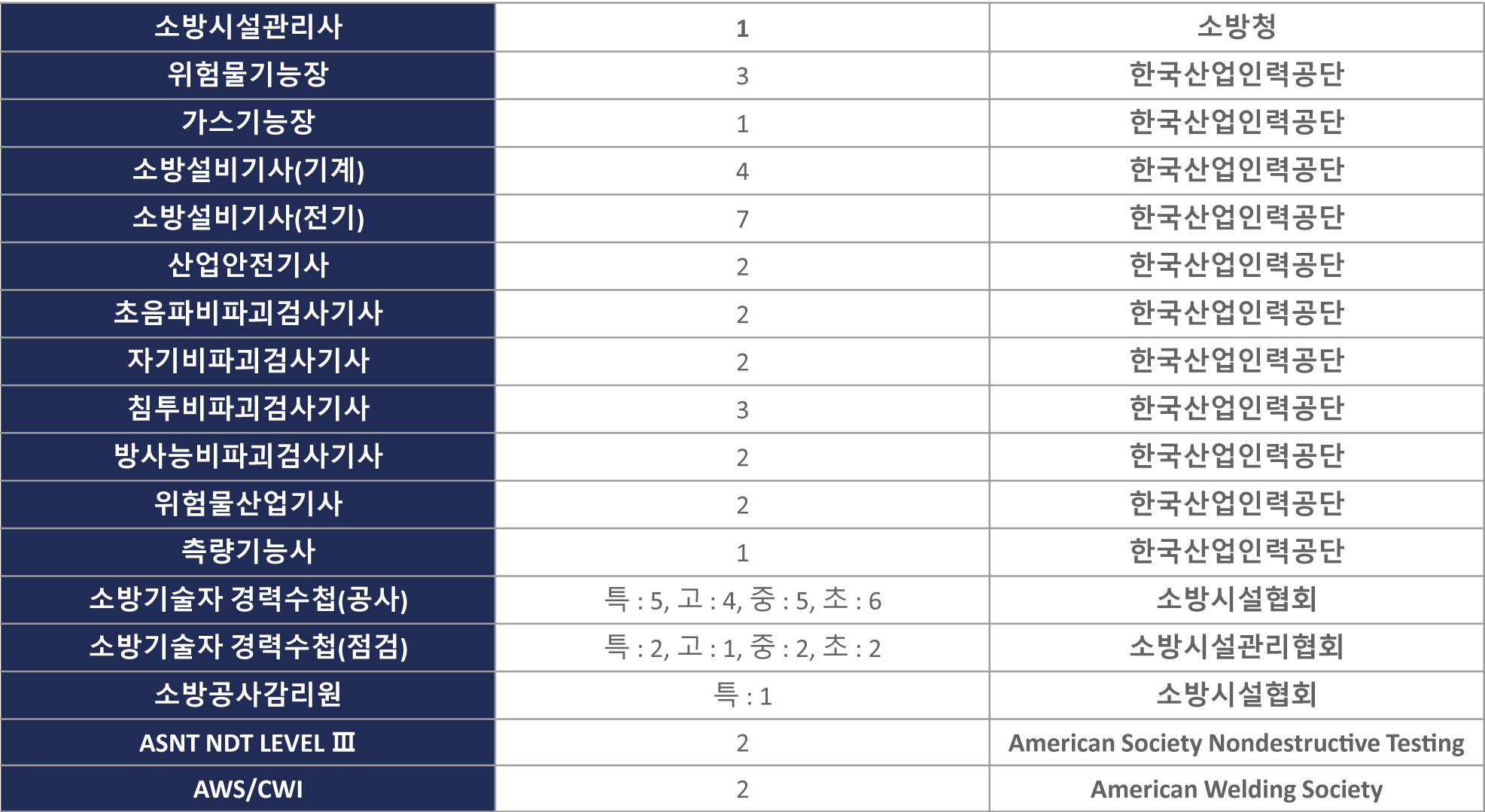 | 소방시설관리사 | 1 | 소방청 |
|---|---|---|
| 위험물기능장 | 3 | 한국산업인력공단 |
| 가스기능장 | 1 | 한국산업인력공단 |
| 소방설비기사(기계) | 4 | 한국산업인력공단 |
| 소방설비기사(전기) | 7 | 한국산업인력공단 |
| 산업안전기사 | 2 | 한국산업인력공단 |
| 초음파비파괴검사기사 | 2 | 한국산업인력공단 |
| 자기비파괴검사기사 | 2 | 한국산업인력공단 |
| 침투비파괴검사기사 | 3 | 한국산업인력공단 |
| 방사능비파괴검사기사 | 2 | 한국산업인력공단 |
| 위험물산업기사 | 2 | 한국산업인력공단 |
| 측량기능사 | 1 | 한국산업인력공단 |
| 소방기술자 경력수첩(공사) | 특 : 5, 고 : 4, 중 : 5, 초 : 6 | 소방시설협회 |
| 소방기술자 경력수첩(점검) | 특 : 2, 고 : 1, 중 : 2, 초 : 2 | 소방시설관리협회 |
| 소방공사감리원 | 특 : 1 | 소방시설협회 |
| ASNT NDT LEVEL Ⅲ | 2 | American Society Nondestructive Testing |
| AWS/CWI | 2 | American Welding Society |